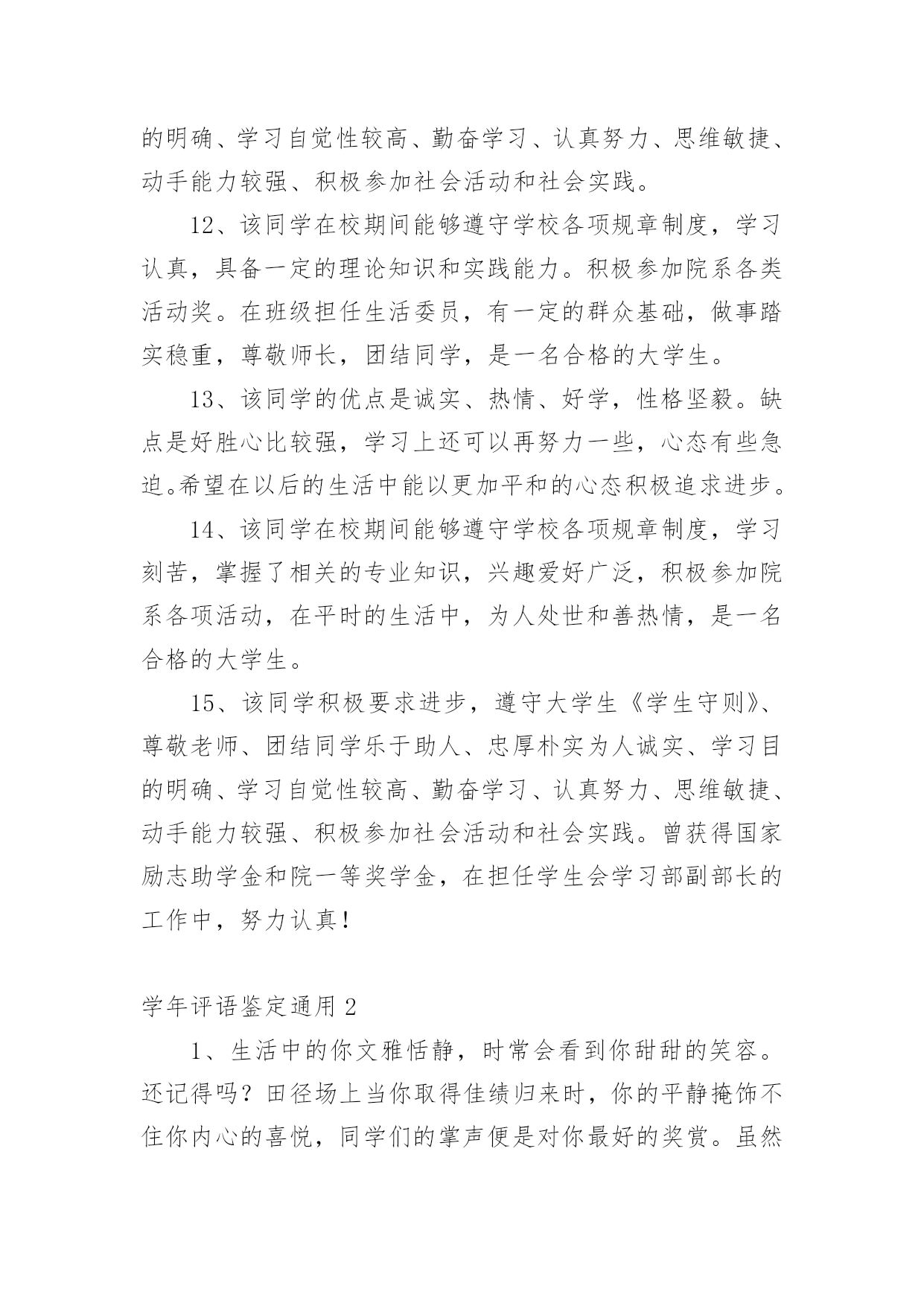 的明确、学习自觉性较高、勤奋学习、认真努力、思维敏捷、动手能力较强、积极参加社会活动和社会实践。

12、该同学在校期间能够遵守学校各项规章制度，学习认真，具备一定的理论知识和实践能力。积极参加院系各类活动奖。在班级担任生活委员，有一定的群众基础，做事踏实稳重，尊敬师长，团结同学，是一名合格的大学生。

13、该同学的优点是诚实、热情、好学，性格坚毅。缺点是好胜心比较强，学习上还可以再努力一些，心态有些急迫。希望在以后的生活中能以更加平和的心态积极追求进步。

14、该同学在校期间能够遵守学校各项规章制度，学习刻苦，掌握了相关的专业知识，兴趣爱好广泛，积极参加院系各项活动，在平时的生活中，为人处世和善热情，是一名合格的大学生。

15、该同学积极要求进步，遵守大学生《学生守则》、尊敬老师、团结同学乐于助人、忠厚朴实为人诚实、学习目的明确、学习自觉性较高、勤奋学习、认真努力、思维敏捷、动手能力较强、积极参加社会活动和社会实践。曾获得国家励志助学金和院一等奖学金，在担任学生会学习部副部长的工作中，努力认真！

学年评语鉴定通用 2

1、生活中的你文雅恬静，时常会看到你甜甜的笑容。还记得吗？田径场上当你取得佳绩归来时，你的平静掩饰不住你内心的喜悦，同学们的掌声便是对你最好的奖赏。虽然